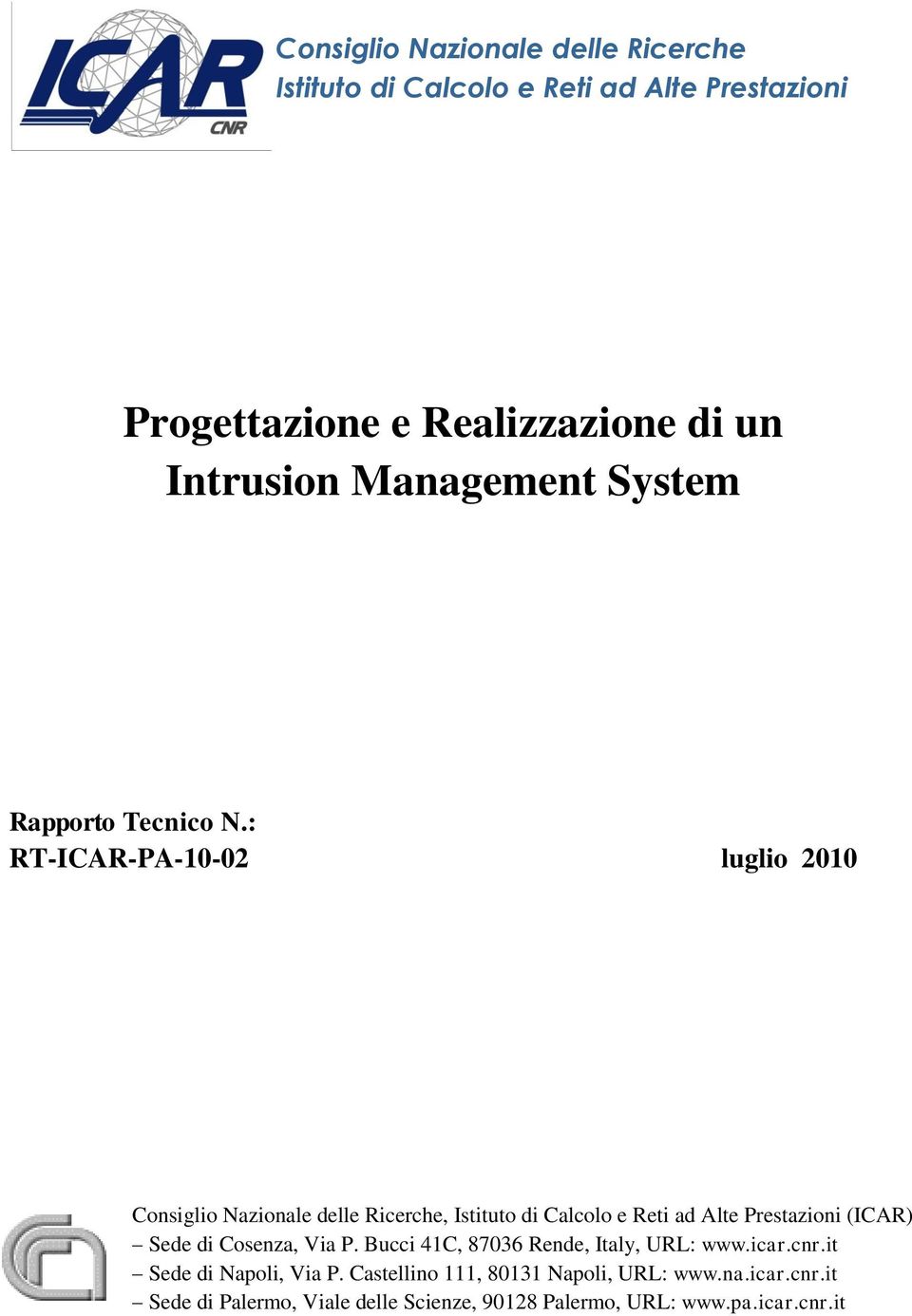 ICAR
CNR

Consiglio Nazionale delle Ricerche
Istituto di Calcolo e Reti ad Alte Prestazioni

Progettazione e Realizzazione di un Intrusion Management System

Rapporto Tecnico N.:
RT-ICAR-PA-10-02

luglio 2010

Consiglio Nazionale delle Ricerche, Istituto di Calcolo e Reti ad Alte Prestazioni (ICAR)
– Sede di Cosenza, Via P. Bucci 41C, 87036 Rende, Italy, URL: www.icar.cnr.it
– Sede di Napoli, Via P. Castellino 111, 80131 Napoli, URL: www.na.icar.cnr.it
– Sede di Palermo, Viale delle Scienze, 90128 Palermo, URL: www.pa.icar.cnr.it